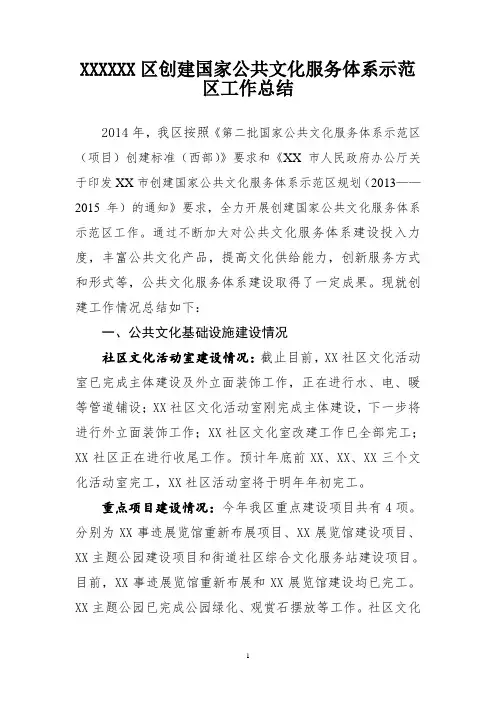 XXXXXX 区创建国家公共文化服务体系示范区工作总结

2014 年，我区按照《第二批国家公共文化服务体系示范区（项目）创建标准（西部）》要求和《XX 市人民政府办公厅关于印发 XX 市创建国家公共文化服务体系示范区规划（2013——2015 年）的通知》要求，全力开展创建国家公共文化服务体系示范区工作。通过不断加大对公共文化服务体系建设投入力度，丰富公共文化产品，提高文化供给能力，创新服务方式和形式等，公共文化服务体系建设取得了一定成果。现就创建工作情况总结如下：

一、公共文化基础设施建设情况

社区文化活动室建设情况：截止目前，XX 社区文化活动室已完成主体建设及外立面装饰工作，正在进行水、电、暖等管道铺设；XX 社区文化活动室刚完成主体建设，下一步将进行外立面装饰工作；XX 社区文化室改建工作已全部完工；XX 社区正在进行收尾工作。预计年底前 XX、XX、XX 三个文化活动室完工，XX 社区活动室将于明年年初完工。

重点项目建设情况：今年我区重点建设项目共有 4 项。分别为 XX 事迹展览馆重新布展项目、XX 展览馆建设项目、XX 主题公园建设项目和街道社区综合文化服务站建设项目。目前，XX 事迹展览馆重新布展和 XX 展览馆建设均已完工。XX 主题公园已完成公园绿化、观赏石摆放等工作。社区文化

1